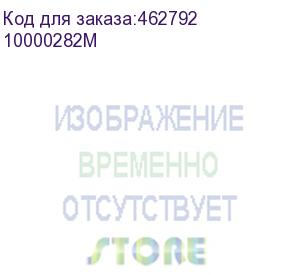 Код для заказа:462792
10000282M

ИЗОБРАЖЕНИЕ
ВРЕМЕННО
ОТСУТСТВУЕТ

STORE